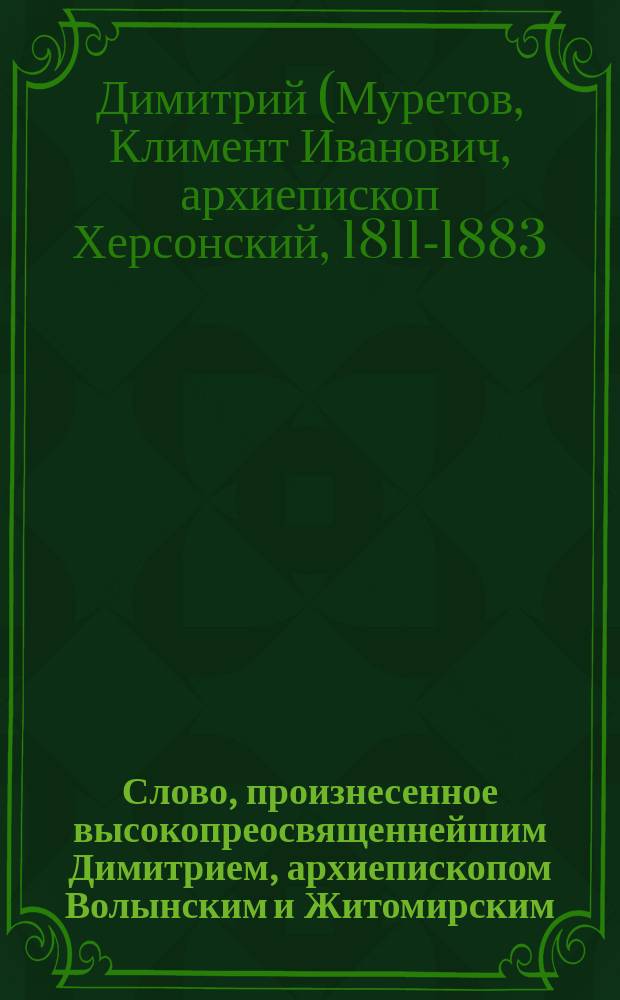 Димитрий (Муретов, Климент Иванович, архиепископ Херсонский, 1811-1883

Слово, произнесенное высокопреосвященнейшим Димитрием, архиепископом Волынским и Житомирским